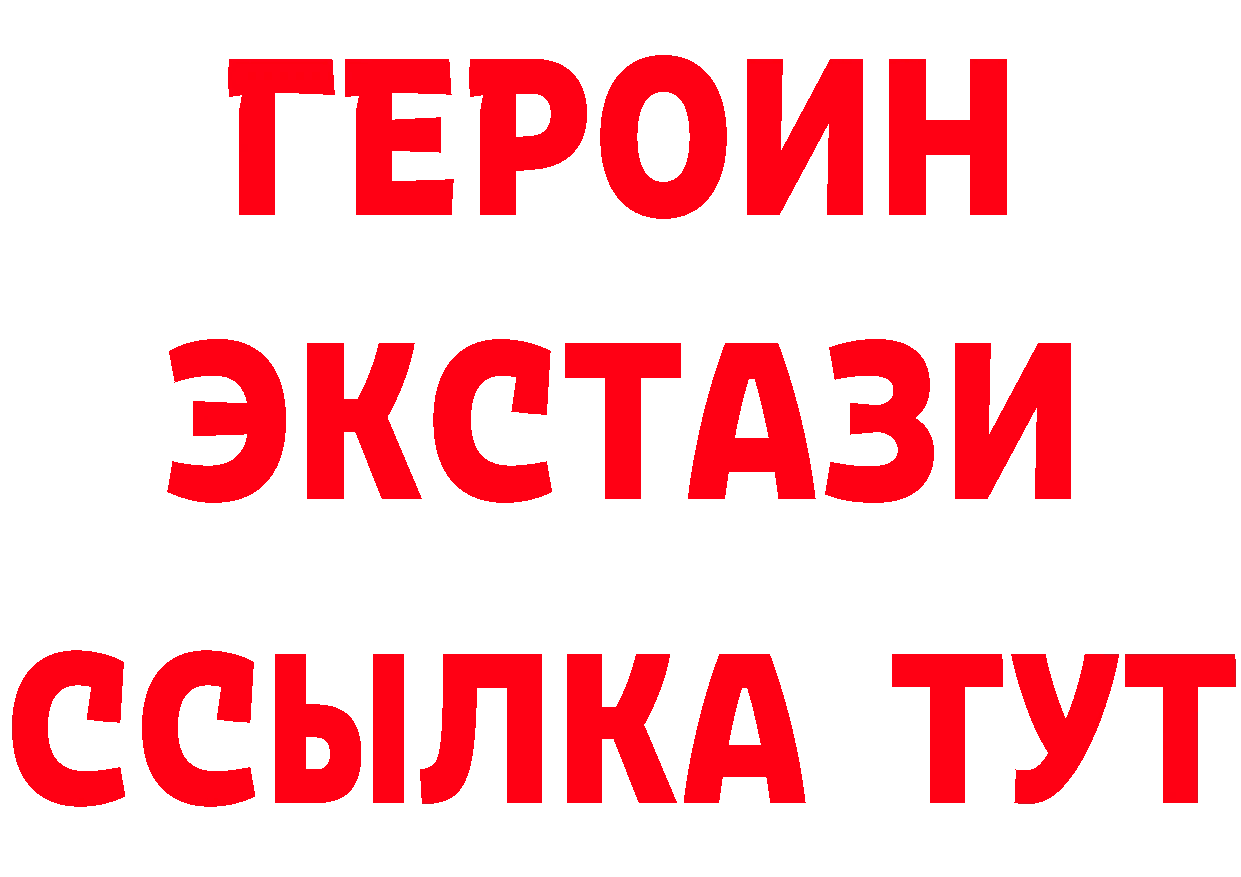 ГЕРОИН
ЭКСТАЗИ
ССЫЛКА ТУТ